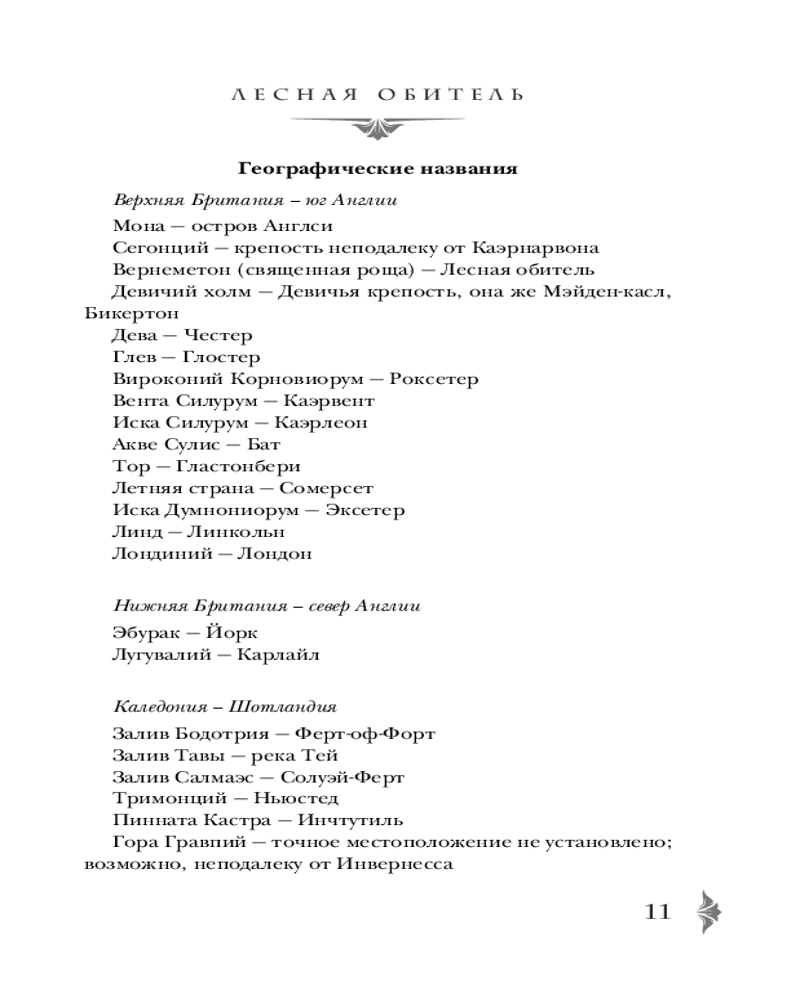 ЛЕСНАЯ ОБИТЕЛЬ

Географические названия

Верхняя Британия – юг Англии

Мона — остров Англси
Сегонций — крепость неподалеку от Каэрнарвона
Вернеметон (священная роща) — Лесная обитель
Девичий холм — Девичья крепость, она же Мэйден-касл, Бикертон
Дева — Честер
Глев — Глостер
Вироконий Корновиорум — Роксетер
Вента Силурум — Каэрвент
Иска Силурум — Каэрлеон
Акве Сулис — Бат
Тор — Гластонбери
Летняя страна — Сомерсет
Иска Думнониорум — Эксетер
Линд — Линкольн
Лондиний — Лондон

Нижняя Британия – север Англии

Эбурак — Йорк
Лугувалий — Карлайл

Каледония – Шотландия

Залив Бодотрия — Ферт-оф-Форт
Залив Тавы — река Тей
Залив Салмаэс — Солуэй-Ферт
Тримонций — Ньюстед
Пинната Кастра — Инчтутиль
Гора Гравпий — точное местоположение не установлено; возможно, неподалеку от Инвернесса

11